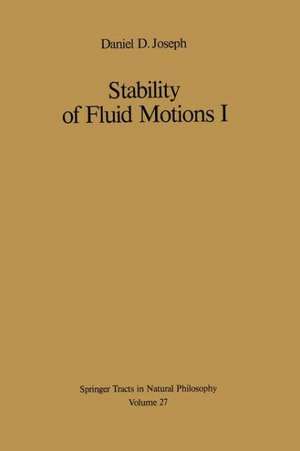 Daniel D. Joseph

Stability of Fluid Motions I

Springer Tracts in Natural Philosophy
Volume 27